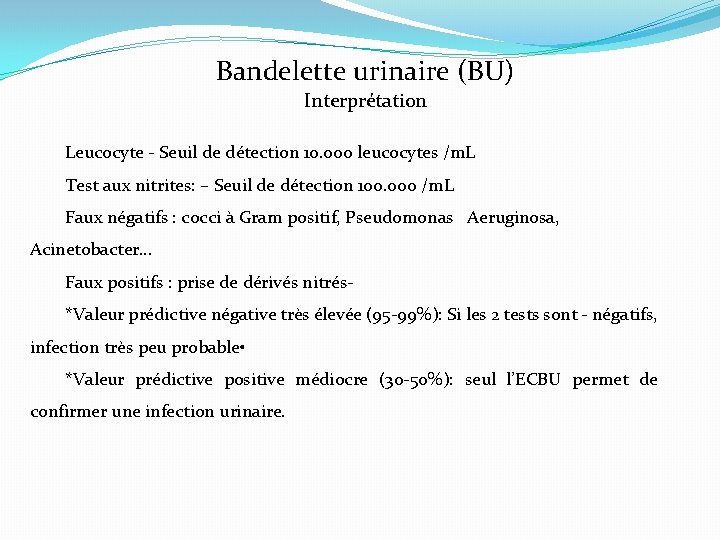 Bandelette urinaire (BU)
Interprétation

Leucocyte - Seuil de détection 10.000 leucocytes /mL

Test aux nitrites: – Seuil de détection 100.000 /mL

Faux négatifs : cocci à Gram positif, Pseudomonas Aeruginosa, Acinetobacter…

Faux positifs : prise de dérivés nitrés-

*Valeur prédictive négative très élevée (95-99%): Si les 2 tests sont - négatifs, infection très peu probable•

*Valeur prédictive positive médiocre (30-50%): seul l'ECBU permet de confirmer une infection urinaire.